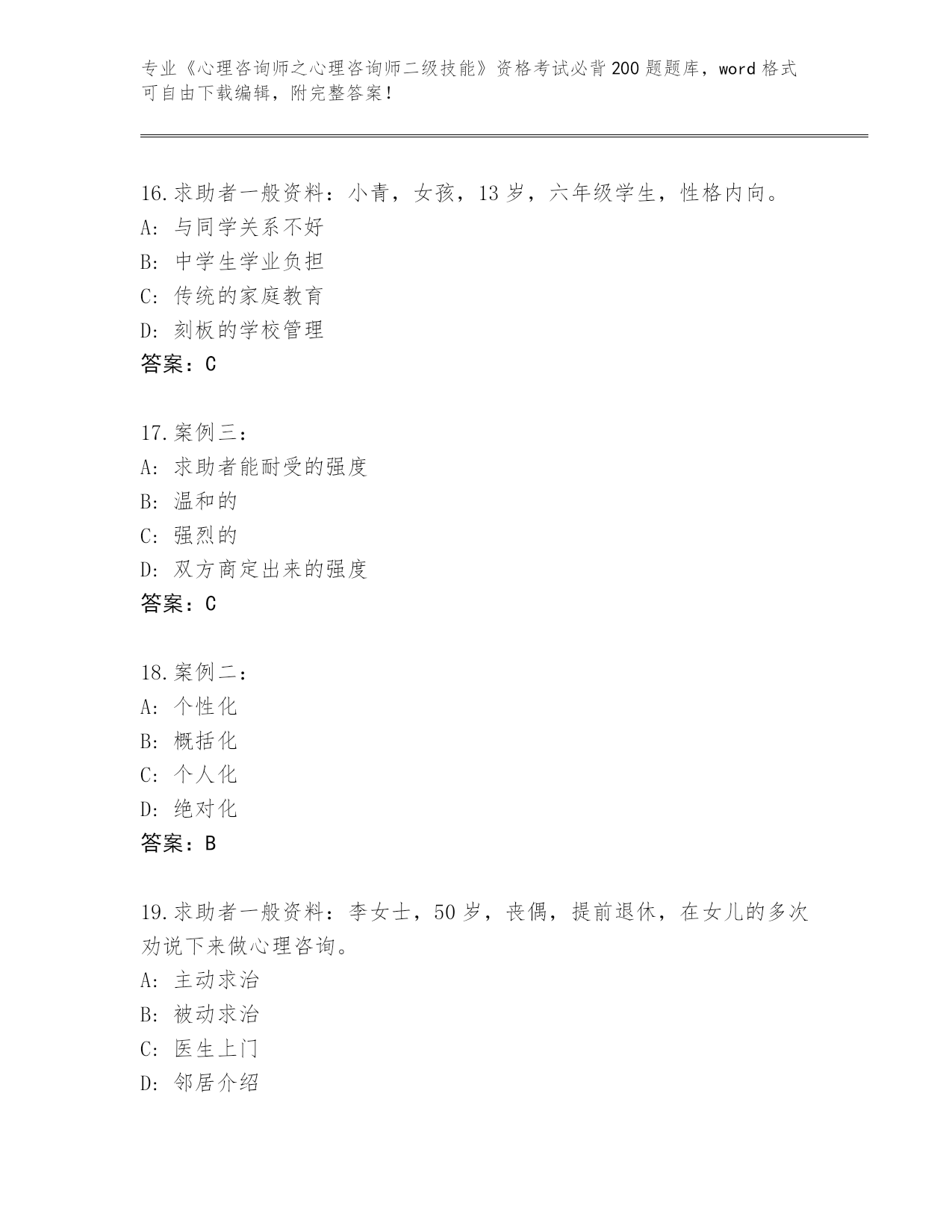 专业《心理咨询师之心理咨询师二级技能》资格考试必背200题题库，word格式可自由下载编辑，附完整答案！

16.求助者一般资料：小青，女孩，13岁，六年级学生，性格内向。
A：与同学关系不好
B：中学生学业负担
C：传统的家庭教育
D：刻板的学校管理
答案：C

17.案例三：
A：求助者能耐受的强度
B：温和的
C：强烈的
D：双方商定出来的强度
答案：C

18.案例二：
A：个性化
B：概括化
C：个人化
D：绝对化
答案：B

19.求助者一般资料：李女士，50岁，丧偶，提前退休，在女儿的多次劝说下来做心理咨询。
A：主动求治
B：被动求治
C：医生上门
D：邻居介绍